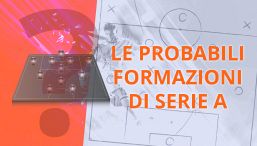 LE PROBABILI FORMAZIONI DI SERIE A